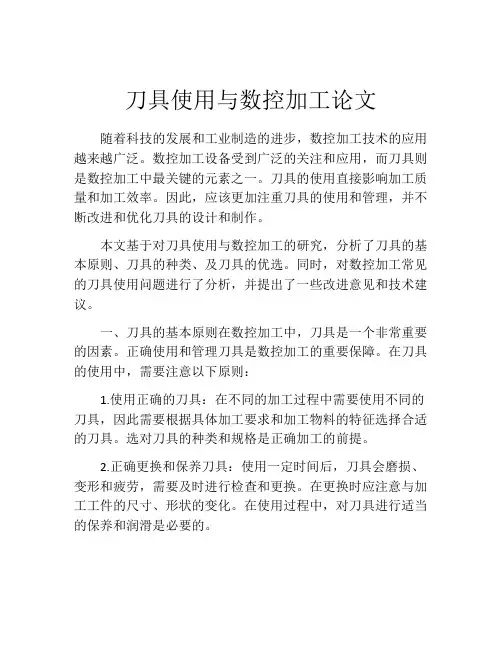 刀具使用与数控加工论文

随着科技的发展和工业制造的进步，数控加工技术的应用越来越广泛。数控加工设备受到广泛的关注和应用，而刀具则是数控加工中最关键的元素之一。刀具的使用直接影响加工质量和加工效率。因此，应该更加注重刀具的使用和管理，并不断改进和优化刀具的设计和制作。

本文基于对刀具使用与数控加工的研究，分析了刀具的基本原则、刀具的种类、及刀具的优选。同时，对数控加工常见的刀具使用问题进行了分析，并提出了一些改进意见和技术建议。

一、刀具的基本原则在数控加工中，刀具是一个非常重要的因素。正确使用和管理刀具是数控加工的重要保障。在刀具的使用中，需要注意以下原则：

1.使用正确的刀具：在不同的加工过程中需要使用不同的刀具，因此需要根据具体加工要求和加工物料的特征选择合适的刀具。选对刀具的种类和规格是正确加工的前提。

2.正确更换和保养刀具：使用一定时间后，刀具会磨损、变形和疲劳，需要及时进行检查和更换。在更换时应注意与加工工件的尺寸、形状的变化。在使用过程中，对刀具进行适当的保养和润滑是必要的。